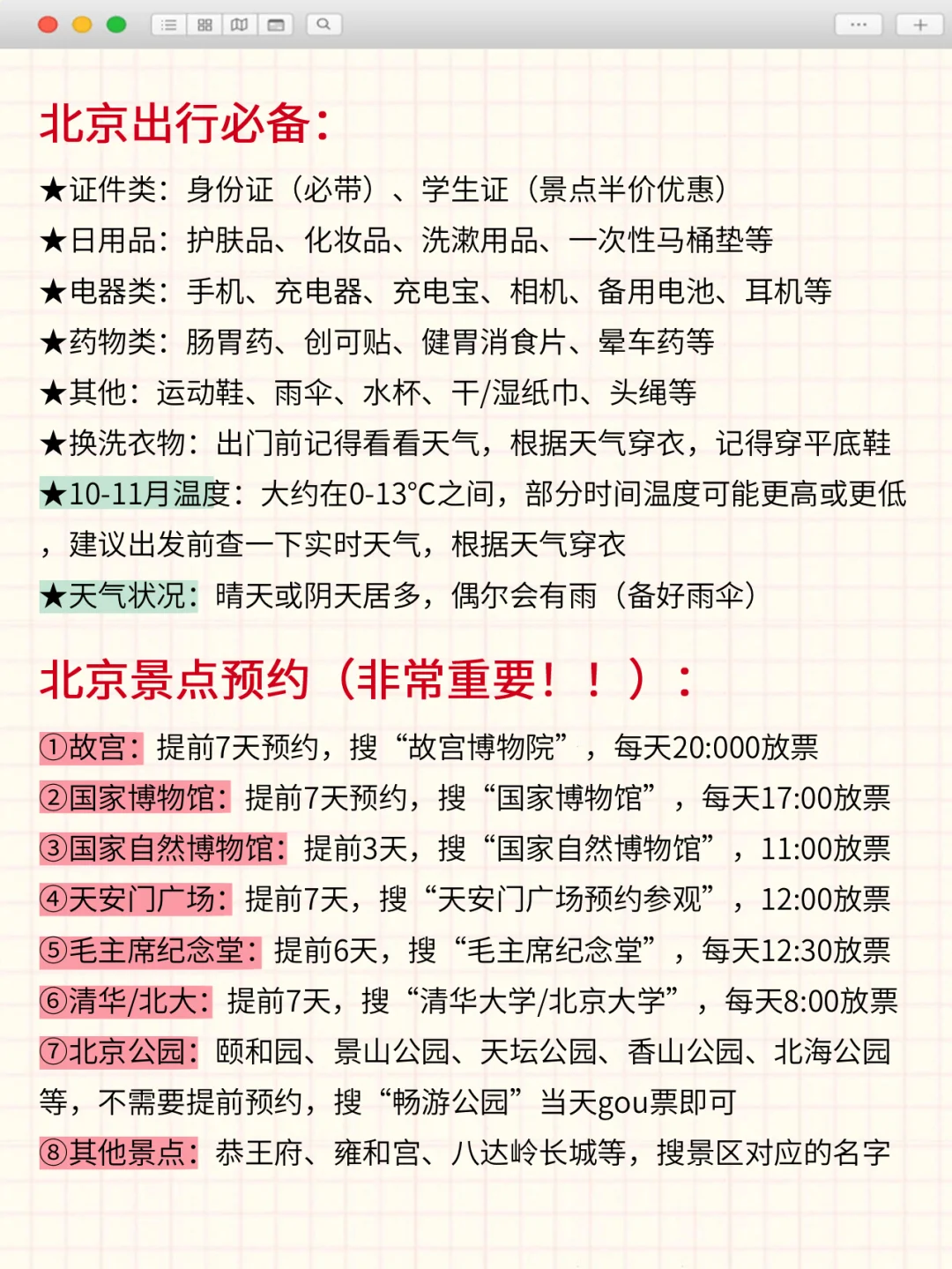 北京出行必备：

★证件类：身份证（必带）、学生证（景点半价优惠）
★日用品：护肤品、化妆品、洗漱用品、一次性马桶垫等
★电器类：手机、充电器、充电宝、相机、备用电池、耳机等
★药物类：肠胃药、创可贴、健胃消食片、晕车药等
★其他：运动鞋、雨伞、水杯、干/湿纸巾、头绳等
★换洗衣物：出门前记得看看天气，根据天气穿衣，记得穿平底鞋
★10-11月温度：大约在0-13°C之间，部分时间温度可能更高或更低，建议出发前查一下实时天气，根据天气穿衣
★天气状况：晴天或阴天居多，偶尔会有雨（备好雨伞）

北京景点预约（非常重要！！）：

①故宫：提前7天预约，搜“故宫博物院”，每天20:000放票
②国家博物馆：提前7天预约，搜“国家博物馆”，每天17:00放票
③国家自然博物馆：提前3天，搜“国家自然博物馆”，11:00放票
④天安门广场：提前7天，搜“天安门广场预约参观”，12:00放票
⑤毛主席纪念堂：提前6天，搜“毛主席纪念堂”，每天12:30放票
⑥清华/北大：提前7天，搜“清华大学/北京大学”，每天8:00放票
⑦北京公园：颐和园、景山公园、天坛公园、香山公园、北海公园等，不需要提前预约，搜“畅游公园”当天gou票即可
⑧其他景点：恭王府、雍和宫、八达岭长城等，搜景区对应的名字